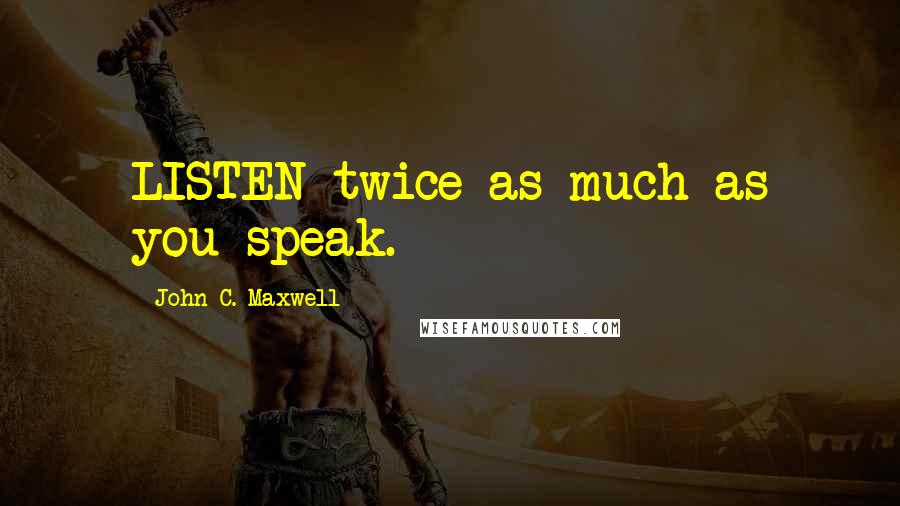 LISTEN twice as much as you speak.

John C. Maxwell

WISEFAMOUSQUOTES.COM